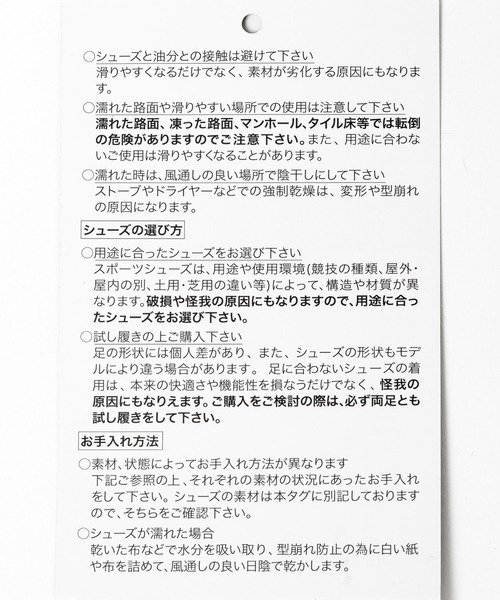 ○シューズと油分との接触は避けて下さい
滑りやすくなるだけでなく、素材が劣化する原因にもなります。

○濡れた路面や滑りやすい場所での使用は注意して下さい
濡れた路面、凍った路面、マンホール、タイル床等では転倒の危険がありますのでご注意下さい。また、用途に合わないご使用は滑りやすくなることがあります。

○濡れた時は、風通しの良い場所で陰干しにして下さい
ストーブやドライヤーなどでの強制乾燥は、変形や型崩れの原因になります。

シューズの選び方

○用途に合ったシューズをお選び下さい
スポーツシューズは、用途や使用環境(競技の種類、屋外・屋内の別、土用・芝用の違い等)によって、構造や材質が異なります。破損や怪我の原因にもなりますので、用途に合ったシューズをお選び下さい。

○試し履きの上ご購入下さい
足の形状には個人差があり、また、シューズの形状もモデルにより違う場合があります。 足に合わないシューズの着用は、本来の快適さや機能性を損なうだけでなく、怪我の原因にもなりえます。ご購入をご検討の際は、必ず両足とも試し履きをして下さい。

お手入れ方法

○素材、状態によってお手入れ方法が異なります
下記ご参照の上、それぞれの素材の状況にあったお手入れをして下さい。シューズの素材は本タグに別記しておりますので、そちらをご確認下さい。

○シューズが濡れた場合
乾いた布などで水分を吸い取り、型崩れ防止の為に白い紙や布を詰めて、風通しの良い日陰で乾かします。